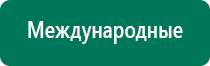 Международные